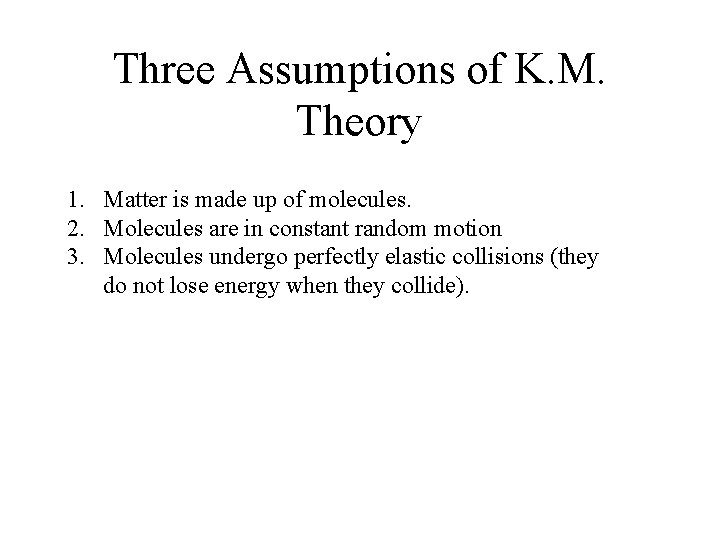 Three Assumptions of K.M. Theory

1. Matter is made up of molecules.
2. Molecules are in constant random motion
3. Molecules undergo perfectly elastic collisions (they do not lose energy when they collide).